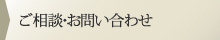 ご相談･お問い合わせ